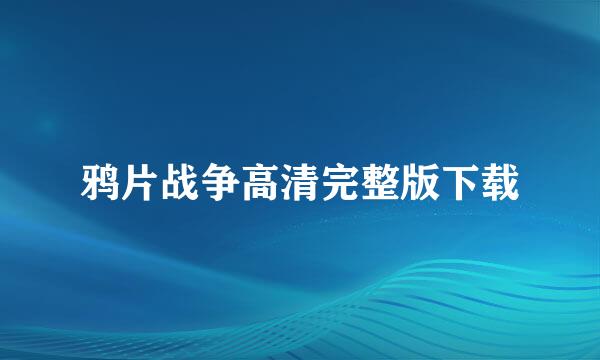 鸦片战争高清完整版下载